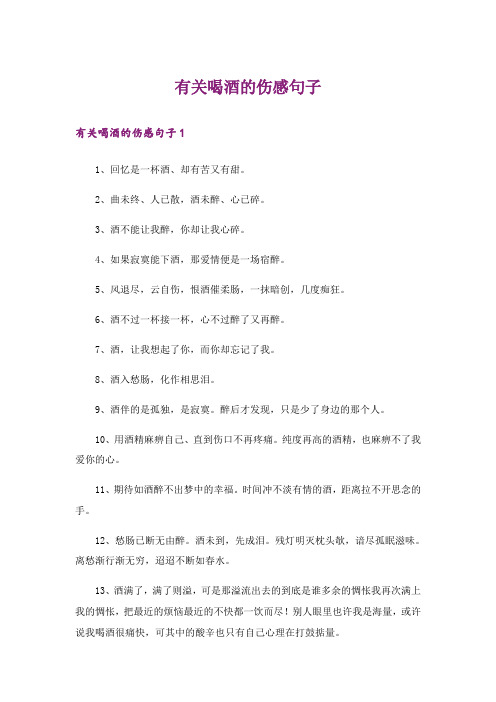 有关喝酒的伤感句子

有关喝酒的伤感句子1

1、回忆是一杯酒、却有苦又有甜。

2、曲未终、人已散，酒未醉、心已碎。

3、酒不能让我醉，你却让我心碎。

4、如果寂寞能下酒，那爱情便是一场宿醉。

5、风退尽，云自伤，恨酒催柔肠，一抹暗创，几度痴狂。

6、酒不过一杯接一杯，心不过醉了又再醉。

7、酒，让我想起了你，而你却忘记了我。

8、酒入愁肠，化作相思泪。

9、酒伴的是孤独，是寂寞。醉后才发现，只是少了身边的那个人。

10、用酒精麻痹自己、直到伤口不再疼痛。纯度再高的酒精，也麻痹不了我爱你的心。

11、期待如酒醉不出梦中的幸福。时间冲不淡有情的酒，距离拉不开思念的手。

12、愁肠已断无由醉。酒未到，先成泪。残灯明灭枕头敧，谙尽孤眠滋味。离愁渐行渐无穷，迢迢不断如春水。

13、酒满了，满了则溢，可是那溢流出去的到底是谁多余的惆怅我再次满上我的惆怅，把最近的烦恼最近的不快都一饮而尽！别人眼里也许我是海量，或许说我喝酒很痛快，可其中的酸辛也只有自己心理在打鼓掂量。